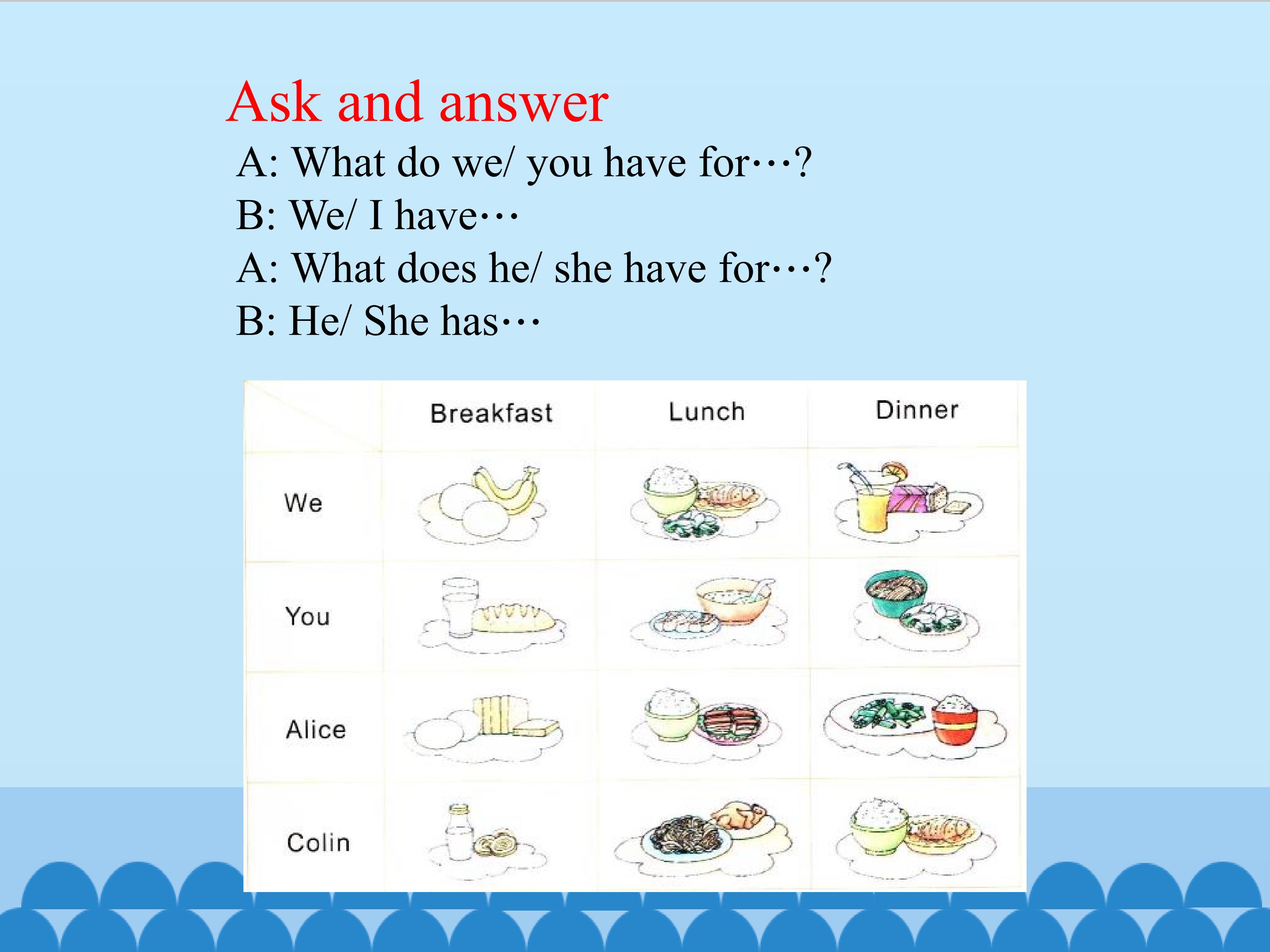 Ask and answer

A: What do we/ you have for…?
B: We/ I have…
A: What does he/ she have for…?
B: He/ She has…

| | Breakfast | Lunch | Dinner |
|---|---|---|---|
| We | | | |
| You | | | |
| Alice | | | |
| Colin | | | |